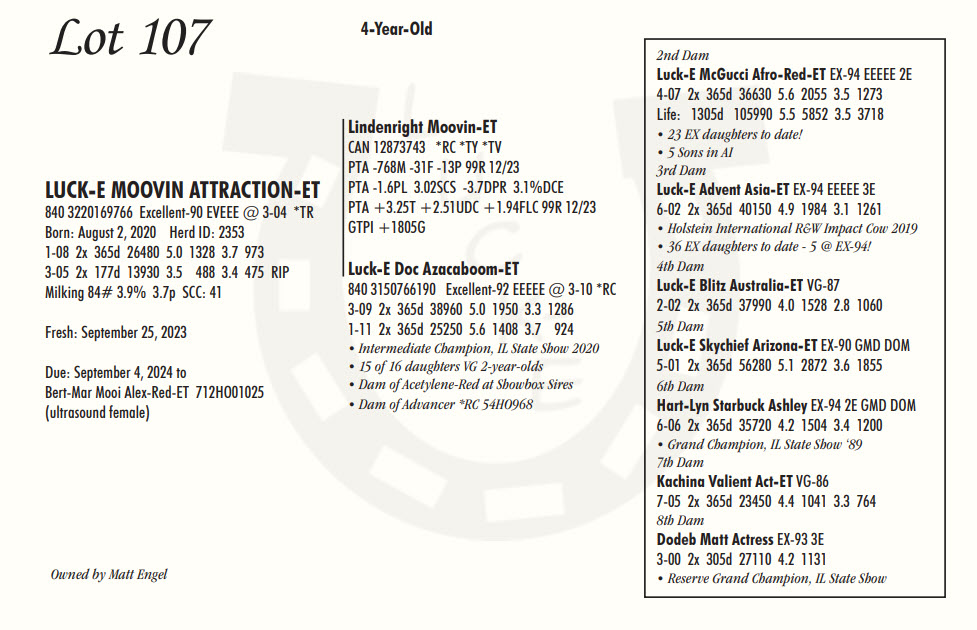 Lot 107

4-Year-Old

LUCK-E MOOVIN ATTRACTION-ET
840 3220169766 Excellent-90 EVEEE @ 3-04 *TR
Born: August 2, 2020 Herd ID: 2353
1-08 2x 365d 26480 5.0 1328 3.7 973
3-05 2x 177d 13930 3.5 488 3.4 475 RIP
Milking 84# 3.9% 3.7p SCC: 41

Fresh: September 25, 2023

Due: September 4, 2024 to
Bert-Mar Mooi Alex-Red-ET 712HO01025
(ultrasound female)

Owned by Matt Engel

Lindenright Moovin-ET
CAN 12873743 *RC *TY *TV
PTA -768M -31F -13P 99R 12/23
PTA -1.6PL 3.02SCS -3.7DPR 3.1%DCE
PTA +3.25T +2.51UDC +1.94FLC 99R 12/23
GTPI +1805G

Luck-E Doc Azacaboom-ET
840 3150766190 Excellent-92 EEEEE @ 3-10 *RC
3-09 2x 365d 38960 5.0 1950 3.3 1286
1-11 2x 365d 25250 5.6 1408 3.7 924
• Intermediate Champion, IL State Show 2020
• 15 of 16 daughters VG 2-year-olds
• Dam of Acetylene-Red at Showbox Sires
• Dam of Advancer *RC 54HO968

2nd Dam
Luck-E McGucci Afro-Red-ET EX-94 EEEEE 2E
4-07 2x 365d 36630 5.6 2055 3.5 1273
Life: 1305d 105990 5.5 5852 3.5 3718
• 23 EX daughters to date!
• 5 Sons in AI
3rd Dam
Luck-E Advent Asia-ET EX-94 EEEEE 3E
6-02 2x 365d 40150 4.9 1984 3.1 1261
• Holstein International R&W Impact Cow 2019
• 36 EX daughters to date - 5 @ EX-94!
4th Dam
Luck-E Blitz Australia-ET VG-87
2-02 2x 365d 37990 4.0 1528 2.8 1060
5th Dam
Luck-E Skychief Arizona-ET EX-90 GMD DOM
5-01 2x 365d 56280 5.1 2872 3.6 1855
6th Dam
Hart-Lyn Starbuck Ashley EX-94 2E GMD DOM
6-06 2x 365d 35720 4.2 1504 3.4 1200
• Grand Champion, IL State Show '89
7th Dam
Kachina Valient Act-ET VG-86
7-05 2x 365d 23450 4.4 1041 3.3 764
8th Dam
Dodeb Matt Actress EX-93 3E
3-00 2x 305d 27110 4.2 1131
• Reserve Grand Champion, IL State Show